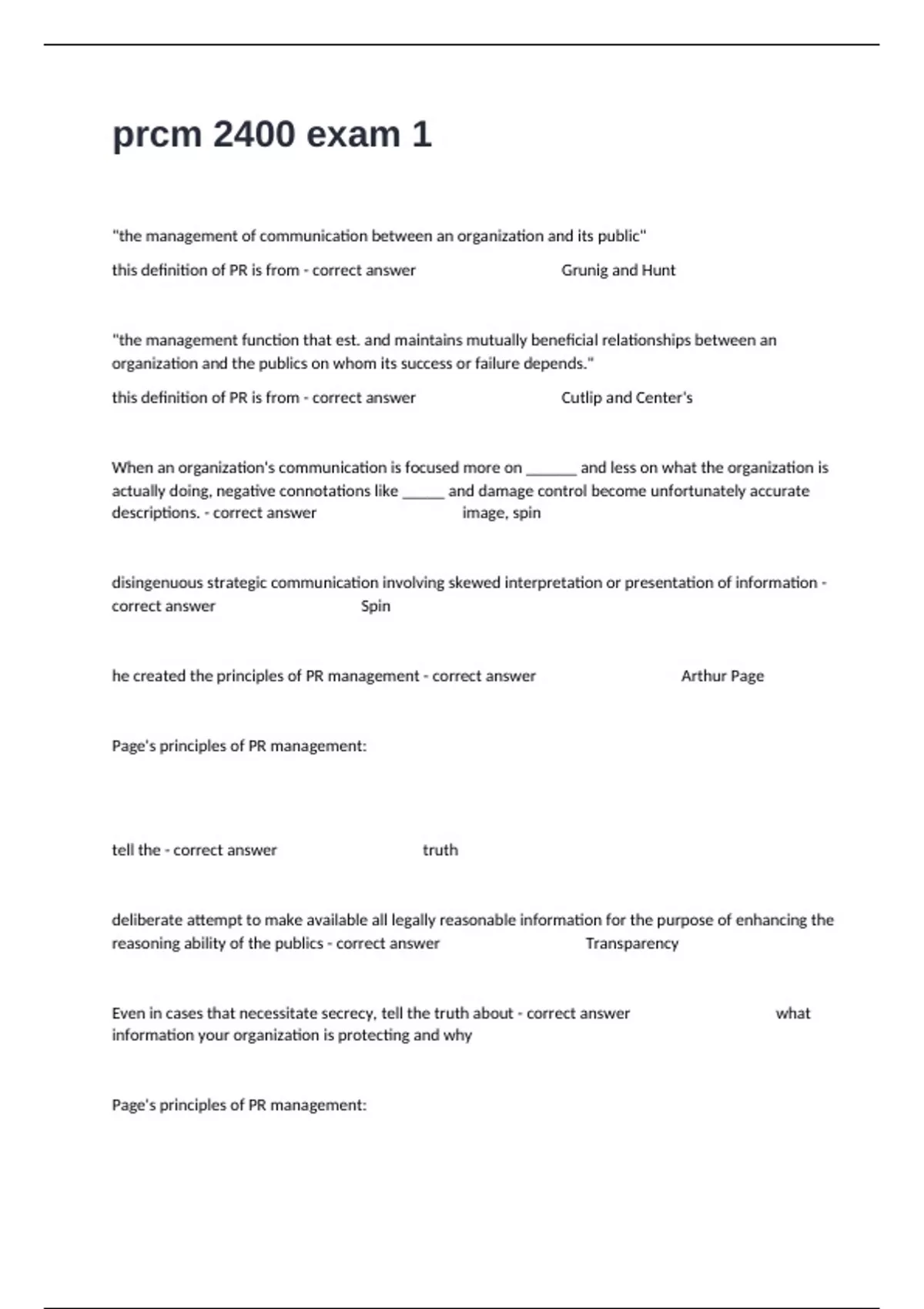 prcm 2400 exam 1

"the management of communication between an organization and its public"

this definition of PR is from - correct answer Grunig and Hunt

"the management function that est. and maintains mutually beneficial relationships between an organization and the publics on whom its success or failure depends."

this definition of PR is from - correct answer Cutlip and Center's

When an organization's communication is focused more on ______ and less on what the organization is actually doing, negative connotations like _____ and damage control become unfortunately accurate descriptions. - correct answer image, spin

disingenuous strategic communication involving skewed interpretation or presentation of information - correct answer Spin

he created the principles of PR management - correct answer Arthur Page

Page's principles of PR management:

tell the - correct answer truth

deliberate attempt to make available all legally reasonable information for the purpose of enhancing the reasoning ability of the publics - correct answer Transparency

Even in cases that necessitate secrecy, tell the truth about - correct answer what information your organization is protecting and why

Page's principles of PR management: